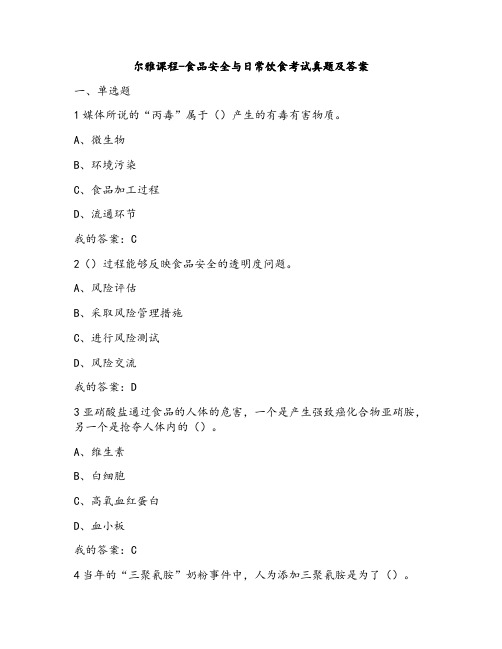 尔雅课程-食品安全与日常饮食考试真题及答案

一、单选题

1 媒体所说的“丙毒”属于（）产生的有毒有害物质。

A、微生物

B、环境污染

C、食品加工过程

D、流通环节

我的答案：C

2（）过程能够反映食品安全的透明度问题。

A、风险评估

B、采取风险管理措施

C、进行风险测试

D、风险交流

我的答案：D

3 亚硝酸盐通过食品的人体的危害，一个是产生强致癌化合物亚硝胺，另一个是抢夺人体内的（）。

A、维生素

B、白细胞

C、高氧血红蛋白

D、血小板

我的答案：C

4 当年的“三聚氰胺”奶粉事件中，人为添加三聚氰胺是为了（）。